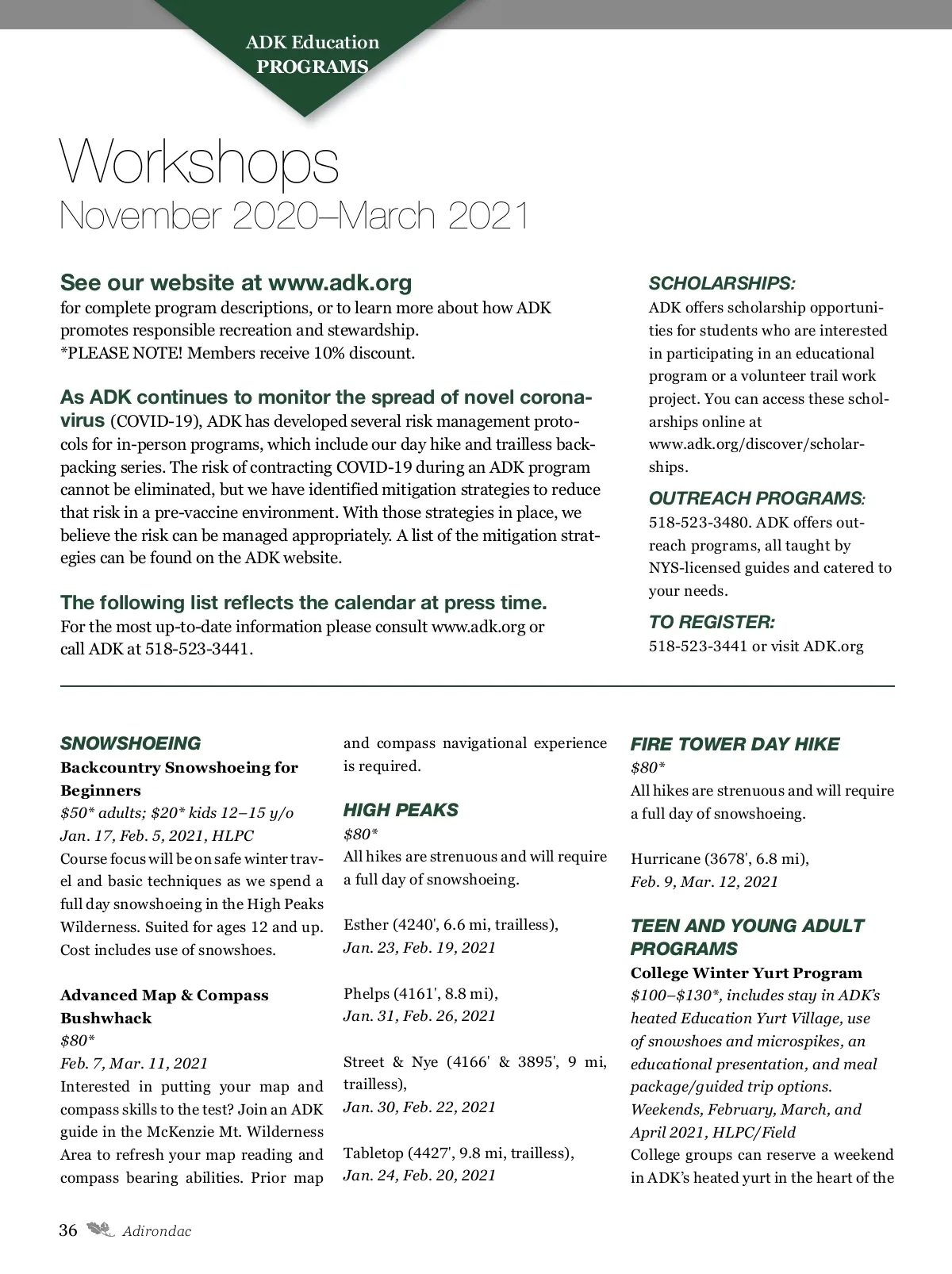 ADK Education
PROGRAMS

Workshops
November 2020–March 2021

See our website at www.adk.org
for complete program descriptions, or to learn more about how ADK promotes responsible recreation and stewardship.
*PLEASE NOTE! Members receive 10% discount.

As ADK continues to monitor the spread of novel coronavirus (COVID-19), ADK has developed several risk management protocols for in-person programs, which include our day hike and trailless backpacking series. The risk of contracting COVID-19 during an ADK program cannot be eliminated, but we have identified mitigation strategies to reduce that risk in a pre-vaccine environment. With those strategies in place, we believe the risk can be managed appropriately. A list of the mitigation strategies can be found on the ADK website.

The following list reflects the calendar at press time.
For the most up-to-date information please consult www.adk.org or call ADK at 518-523-3441.

SCHOLARSHIPS:
ADK offers scholarship opportunities for students who are interested in participating in an educational program or a volunteer trail work project. You can access these scholarships online at www.adk.org/discover/scholarships.

OUTREACH PROGRAMS:
518-523-3480. ADK offers outreach programs, all taught by NYS-licensed guides and catered to your needs.

TO REGISTER:
518-523-3441 or visit ADK.org

SNOWSHOEING
Backcountry Snowshoeing for Beginners
$50* adults; $20* kids 12–15 y/o
Jan. 17, Feb. 5, 2021, HLPC
Course focus will be on safe winter travel and basic techniques as we spend a full day snowshoeing in the High Peaks Wilderness. Suited for ages 12 and up. Cost includes use of snowshoes.

Advanced Map & Compass Bushwhack
$80*
Feb. 7, Mar. 11, 2021
Interested in putting your map and compass skills to the test? Join an ADK guide in the McKenzie Mt. Wilderness Area to refresh your map reading and compass bearing abilities. Prior map and compass navigational experience is required.

HIGH PEAKS
$80*
All hikes are strenuous and will require a full day of snowshoeing.

Esther (4240', 6.6 mi, trailless),
Jan. 23, Feb. 19, 2021

Phelps (4161', 8.8 mi),
Jan. 31, Feb. 26, 2021

Street & Nye (4166' & 3895', 9 mi, trailless),
Jan. 30, Feb. 22, 2021

Tabletop (4427', 9.8 mi, trailless),
Jan. 24, Feb. 20, 2021

FIRE TOWER DAY HIKE
$80*
All hikes are strenuous and will require a full day of snowshoeing.

Hurricane (3678', 6.8 mi),
Feb. 9, Mar. 12, 2021

TEEN AND YOUNG ADULT PROGRAMS
College Winter Yurt Program
$100–$130*, includes stay in ADK's heated Education Yurt Village, use of snowshoes and microspikes, an educational presentation, and meal package/guided trip options.
Weekends, February, March, and April 2021, HLPC/Field
College groups can reserve a weekend in ADK's heated yurt in the heart of the

36 Adirondac